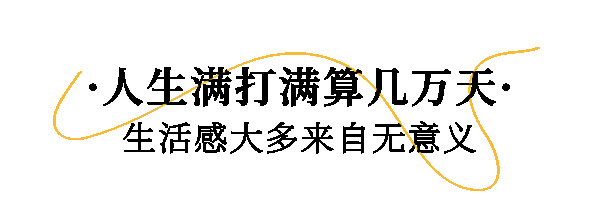 ·人生满打满算几万天·

生活感大多来自无意义